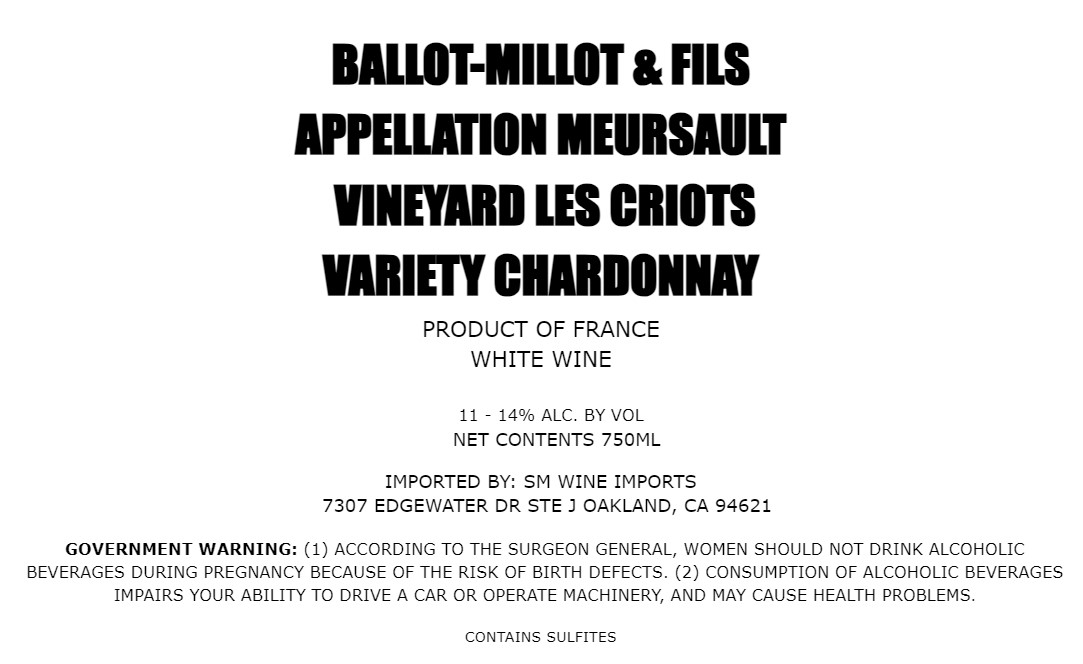 BALLOT-MILLOT & FILS
APPELLATION MEURSAULT
VINEYARD LES CRIOTS
VARIETY CHARDONNAY

PRODUCT OF FRANCE
WHITE WINE

11 - 14% ALC. BY VOL
NET CONTENTS 750ML

IMPORTED BY: SM WINE IMPORTS
7307 EDGEWATER DR STE J OAKLAND, CA 94621

GOVERNMENT WARNING: (1) ACCORDING TO THE SURGEON GENERAL, WOMEN SHOULD NOT DRINK ALCOHOLIC BEVERAGES DURING PREGNANCY BECAUSE OF THE RISK OF BIRTH DEFECTS. (2) CONSUMPTION OF ALCOHOLIC BEVERAGES IMPAIRS YOUR ABILITY TO DRIVE A CAR OR OPERATE MACHINERY, AND MAY CAUSE HEALTH PROBLEMS.

CONTAINS SULFITES